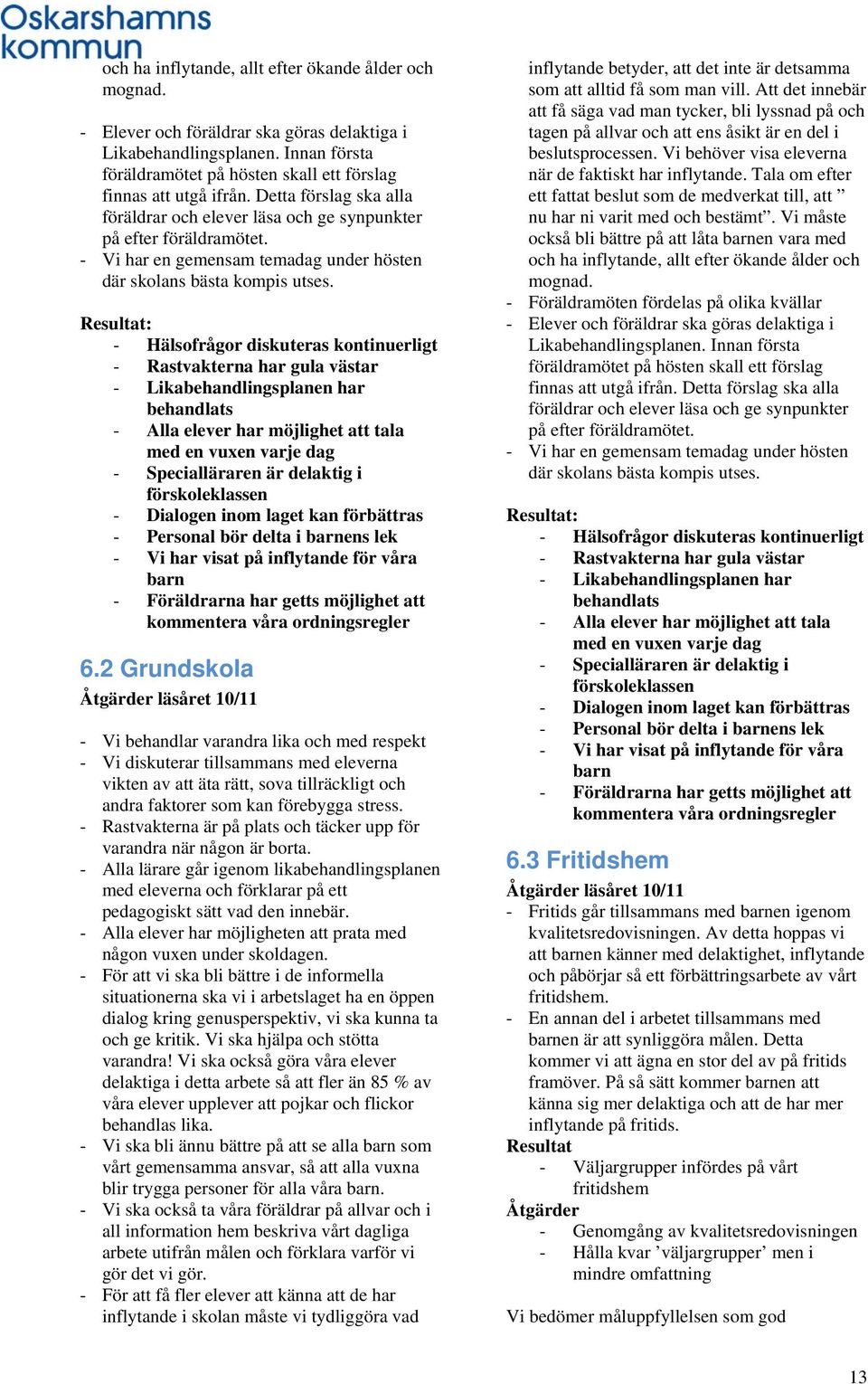 Oskarshamns kommun

och ha inflytande, allt efter ökande ålder och mognad.

- Elever och föräldrar ska göras delaktiga i Likabehandlingsplanen. Innan första föräldramötet på hösten skall ett förslag finnas att utgå ifrån. Detta förslag ska alla föräldrar och elever läsa och ge synpunkter på efter föräldramötet.
- Vi har en gemensam temadag under hösten där skolans bästa kompis utses.

Resultat:
- Hälsofrågor diskuteras kontinuerligt
- Rastvakterna har gula västar
- Likabehandlingsplanen har behandlats
- Alla elever har möjlighet att tala med en vuxen varje dag
- Specialläraren är delaktig i förskoleklassen
- Dialogen inom laget kan förbättras
- Personal bör delta i barnens lek
- Vi har visat på inflytande för våra barn
- Föräldrarna har getts möjlighet att kommentera våra ordningsregler

6.2 Grundskola

Åtgärder läsåret 10/11

- Vi behandlar varandra lika och med respekt
- Vi diskuterar tillsammans med eleverna vikten av att äta rätt, sova tillräckligt och andra faktorer som kan förebygga stress.
- Rastvakterna är på plats och täcker upp för varandra när någon är borta.
- Alla lärare går igenom likabehandlingsplanen med eleverna och förklarar på ett pedagogiskt sätt vad den innebär.
- Alla elever har möjligheten att prata med någon vuxen under skoldagen.
- För att vi ska bli bättre i de informella situationerna ska vi i arbetslaget ha en öppen dialog kring genusperspektiv, vi ska kunna ta och ge kritik. Vi ska hjälpa och stötta varandra! Vi ska också göra våra elever delaktiga i detta arbete så att fler än 85 % av våra elever upplever att pojkar och flickor behandlas lika.
- Vi ska bli ännu bättre på att se alla barn som vårt gemensamma ansvar, så att alla vuxna blir trygga personer för alla våra barn.
- Vi ska också ta våra föräldrar på allvar och i all information hem beskriva vårt dagliga arbete utifrån målen och förklara varför vi gör det vi gör.
- För att få fler elever att känna att de har inflytande i skolan måste vi tydliggöra vad inflytande betyder, att det inte är detsamma som att alltid få som man vill. Att det innebär att få säga vad man tycker, bli lyssnad på och tagen på allvar och att ens åsikt är en del i beslutsprocessen. Vi behöver visa eleverna när de faktiskt har inflytande. Tala om efter ett fattat beslut som de medverkat till, att ” nu har ni varit med och bestämt”. Vi måste också bli bättre på att låta barnen vara med och ha inflytande, allt efter ökande ålder och mognad.
- Föräldramöten fördelas på olika kvällar
- Elever och föräldrar ska göras delaktiga i Likabehandlingsplanen. Innan första föräldramötet på hösten skall ett förslag finnas att utgå ifrån. Detta förslag ska alla föräldrar och elever läsa och ge synpunkter på efter föräldramötet.
- Vi har en gemensam temadag under hösten där skolans bästa kompis utses.

Resultat:
- Hälsofrågor diskuteras kontinuerligt
- Rastvakterna har gula västar
- Likabehandlingsplanen har behandlats
- Alla elever har möjlighet att tala med en vuxen varje dag
- Specialläraren är delaktig i förskoleklassen
- Dialogen inom laget kan förbättras
- Personal bör delta i barnens lek
- Vi har visat på inflytande för våra barn
- Föräldrarna har getts möjlighet att kommentera våra ordningsregler

6.3 Fritidshem

Åtgärder läsåret 10/11
- Fritids går tillsammans med barnen igenom kvalitetsredovisningen. Av detta hoppas vi att barnen känner med delaktighet, inflytande och påbörjar så ett förbättringsarbete av vårt fritidshem.
- En annan del i arbetet tillsammans med barnen är att synliggöra målen. Detta kommer vi att ägna en stor del av på fritids framöver. På så sätt kommer barnen att känna sig mer delaktiga och att de har mer inflytande på fritids.

Resultat
- Väljargrupper infördes på vårt fritidshem

Åtgärder
- Genomgång av kvalitetsredovisningen
- Hålla kvar ’väljargrupper’ men i mindre omfattning

Vi bedömer måluppfyllelsen som god

13